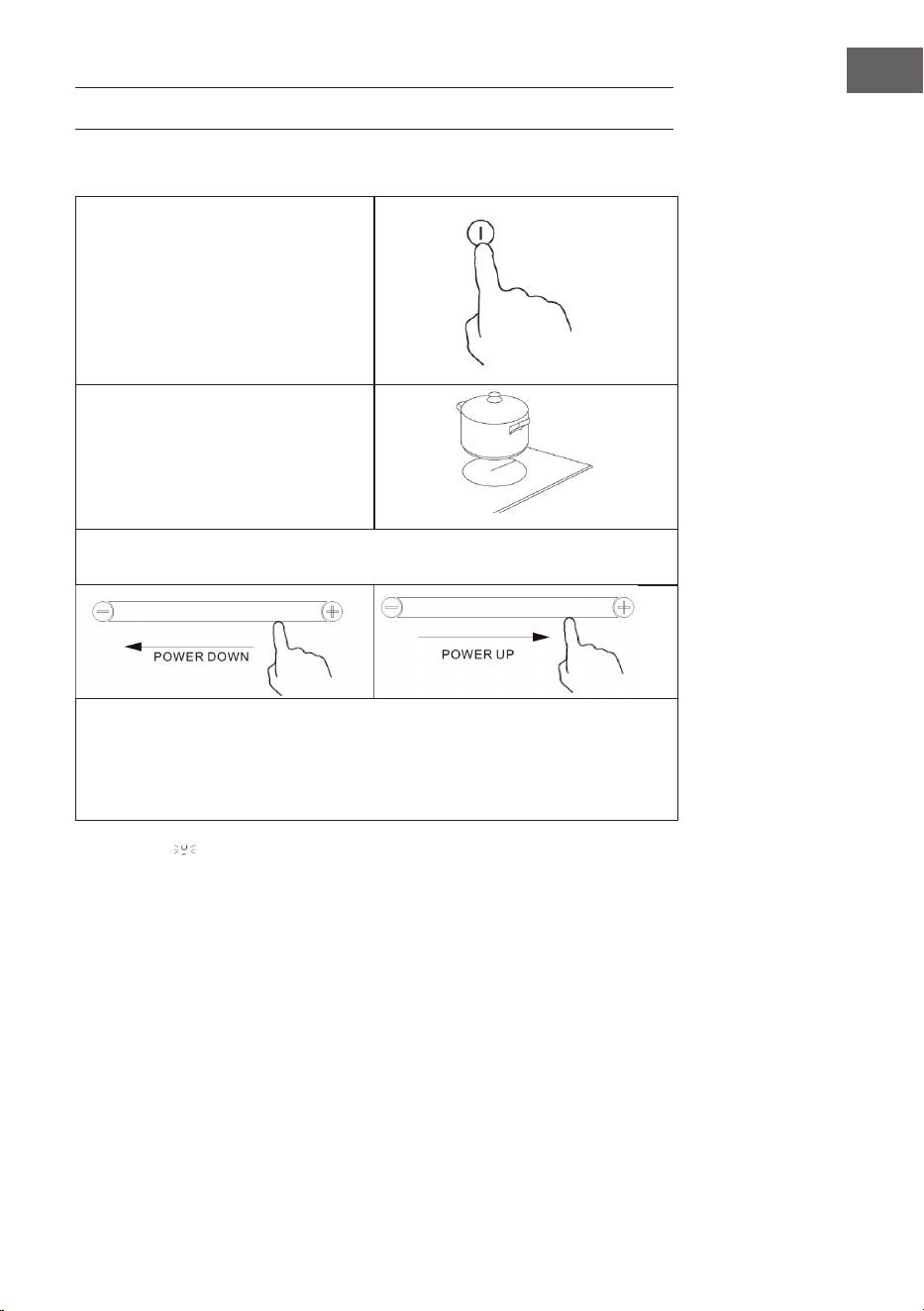 POWER DOWN

POWER UP